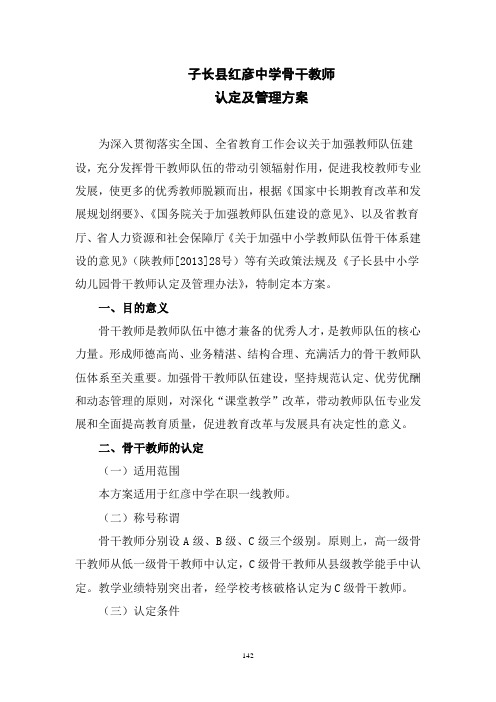 子长县红彦中学骨干教师
认定及管理方案

为深入贯彻落实全国、全省教育工作会议关于加强教师队伍建设，充分发挥骨干教师队伍的带动引领辐射作用，促进我校教师专业发展，使更多的优秀教师脱颖而出，根据《国家中长期教育改革和发展规划纲要》、《国务院关于加强教师队伍建设的意见》、以及省教育厅、省人力资源和社会保障厅《关于加强中小学教师队伍骨干体系建设的意见》（陕教师[2013]28号）等有关政策法规及《子长县中小学幼儿园骨干教师认定及管理办法》，特制定本方案。

一、目的意义

骨干教师是教师队伍中德才兼备的优秀人才，是教师队伍的核心力量。形成师德高尚、业务精湛、结构合理、充满活力的骨干教师队伍体系至关重要。加强骨干教师队伍建设，坚持规范认定、优劳优酬和动态管理的原则，对深化“课堂教学”改革，带动教师队伍专业发展和全面提高教育质量，促进教育改革与发展具有决定性的意义。

二、骨干教师的认定

（一）适用范围

本方案适用于红彦中学在职一线教师。

（二）称号称谓

骨干教师分别设A级、B级、C级三个级别。原则上，高一级骨干教师从低一级骨干教师中认定，C级骨干教师从县级教学能手中认定。教学业绩特别突出者，经学校考核破格认定为C级骨干教师。

（三）认定条件

142